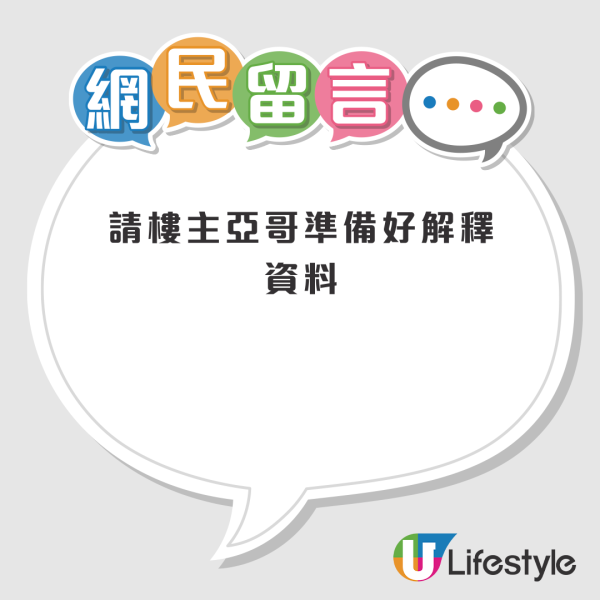 網民留言

請樓主亞哥準備好解釋資料

U Lifestyle